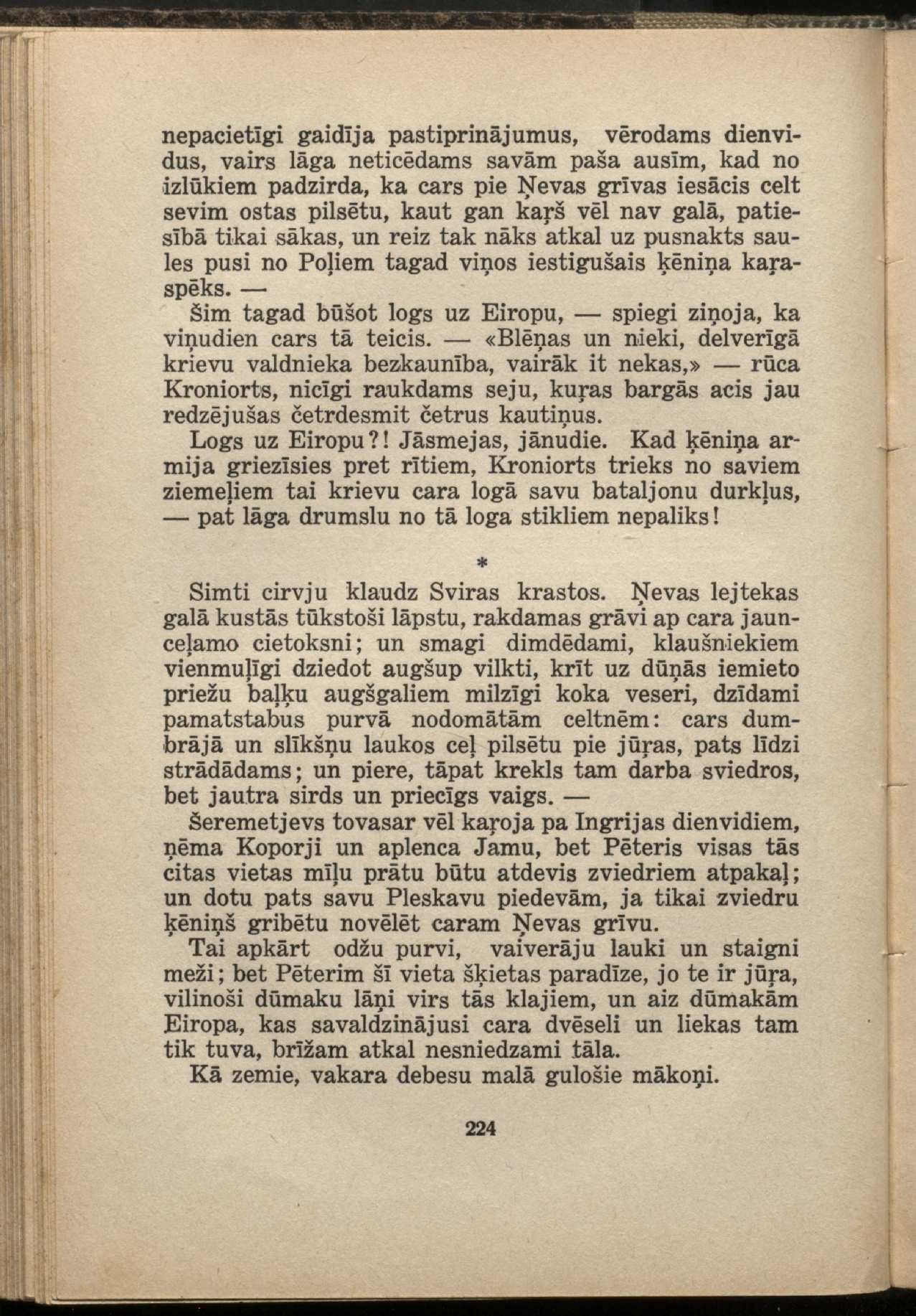 nepacietīgi gaidīja pastiprinājumus, vērodams dienvidus, vairs lāga neticēdams savām paša ausīm, kad no izlūkiem padzirda, ka cars pie Ņevas grīvas iesācis celt sevim ostas pilsētu, kaut gan kaŗš vēl nav galā, patiesībā tikai sākas, un reiz tak nāks atkal uz pusnakts saules pusi no Poļiem tagad viņos iestigušais ķēniņa kaŗaspēks. —

Šim tagad būšot logs uz Eiropu, — spiegi ziņoja, ka viņudien cars tā teicis. — «Blēņas un nieki, delverīgā krievu valdnieka bezkaunība, vairāk it nekas,» — rūca Kroniorts, nicīgi raukdams seju, kuŗas bargās acis jau redzējušas četrdesmit četrus kautiņus.

Logs uz Eiropu?! Jāsmejas, jānudie. Kad ķēniņa armija griezīsies pret rītiem, Kroniorts trieks no saviem ziemeļiem tai krievu cara logā savu bataljonu durkļus, — pat lāga drumslu no tā loga stikliem nepaliks!

*

Simti cirvju klaudz Sviras krastos. Ņevas lejtekas galā kustās tūkstoši lāpstu, rakdamas grāvi ap cara jaunceļamo cietoksni; un smagi dimdēdami, klaušniekiem vienmuļīgi dziedot augšup vilkti, krīt uz dūņās iemieto priežu baļķu augšgaliem milzīgi koka veseri, dzīdami pamatstabus purvā nodomātām celtnēm: cars dumbrājā un slīkšņu laukos ceļ pilsētu pie jūŗas, pats līdzi strādādams; un piere, tāpat krekls tam darba sviedros, bet jautra sirds un priecīgs vaigs. —

Šeremetjevs tovasar vēl kaŗoja pa Ingrijas dienvidiem, ņēma Koporji un aplenca Jamu, bet Pēteris visas tās citas vietas mīļu prātu būtu atdevis zviedriem atpakaļ; un dotu pats savu Pleskavu piedevām, ja tikai zviedru ķēniņš gribētu novēlēt caram Ņevas grīvu.

Tai apkārt odžu purvi, vaiverāju lauki un staigni meži; bet Pēterim šī vieta šķietas paradīze, jo te ir jūŗa, vilinoši dūmaku lāņi virs tās klajiem, un aiz dūmakām Eiropa, kas savaldzinājusi cara dvēseli un liekas tam tik tuva, brīžam atkal nesniedzami tāla.

Kā zemie, vakara debesu malā gulošie mākoņi.

224